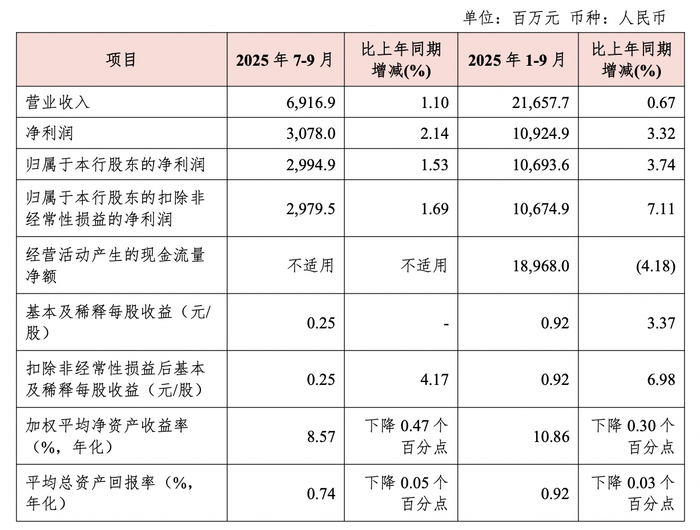 单位：百万元 币种：人民币

| 项目 | 2025 年 7-9 月 | 比上年同期增减(%) | 2025 年 1-9 月 | 比上年同期增减(%) |
|---|---|---|---|---|
| 营业收入 | 6,916.9 | 1.10 | 21,657.7 | 0.67 |
| 净利润 | 3,078.0 | 2.14 | 10,924.9 | 3.32 |
| 归属于本行股东的净利润 | 2,994.9 | 1.53 | 10,693.6 | 3.74 |
| 归属于本行股东的扣除非经常性损益的净利润 | 2,979.5 | 1.69 | 10,674.9 | 7.11 |
| 经营活动产生的现金流量净额 | 不适用 | 不适用 | 18,968.0 | (4.18) |
| 基本及稀释每股收益（元/股） | 0.25 | - | 0.92 | 3.37 |
| 扣除非经常性损益后基本及稀释每股收益（元/股） | 0.25 | 4.17 | 0.92 | 6.98 |
| 加权平均净资产收益率（%，年化） | 8.57 | 下降 0.47 个百分点 | 10.86 | 下降 0.30 个百分点 |
| 平均总资产回报率（%，年化） | 0.74 | 下降 0.05 个百分点 | 0.92 | 下降 0.03 个百分点 |